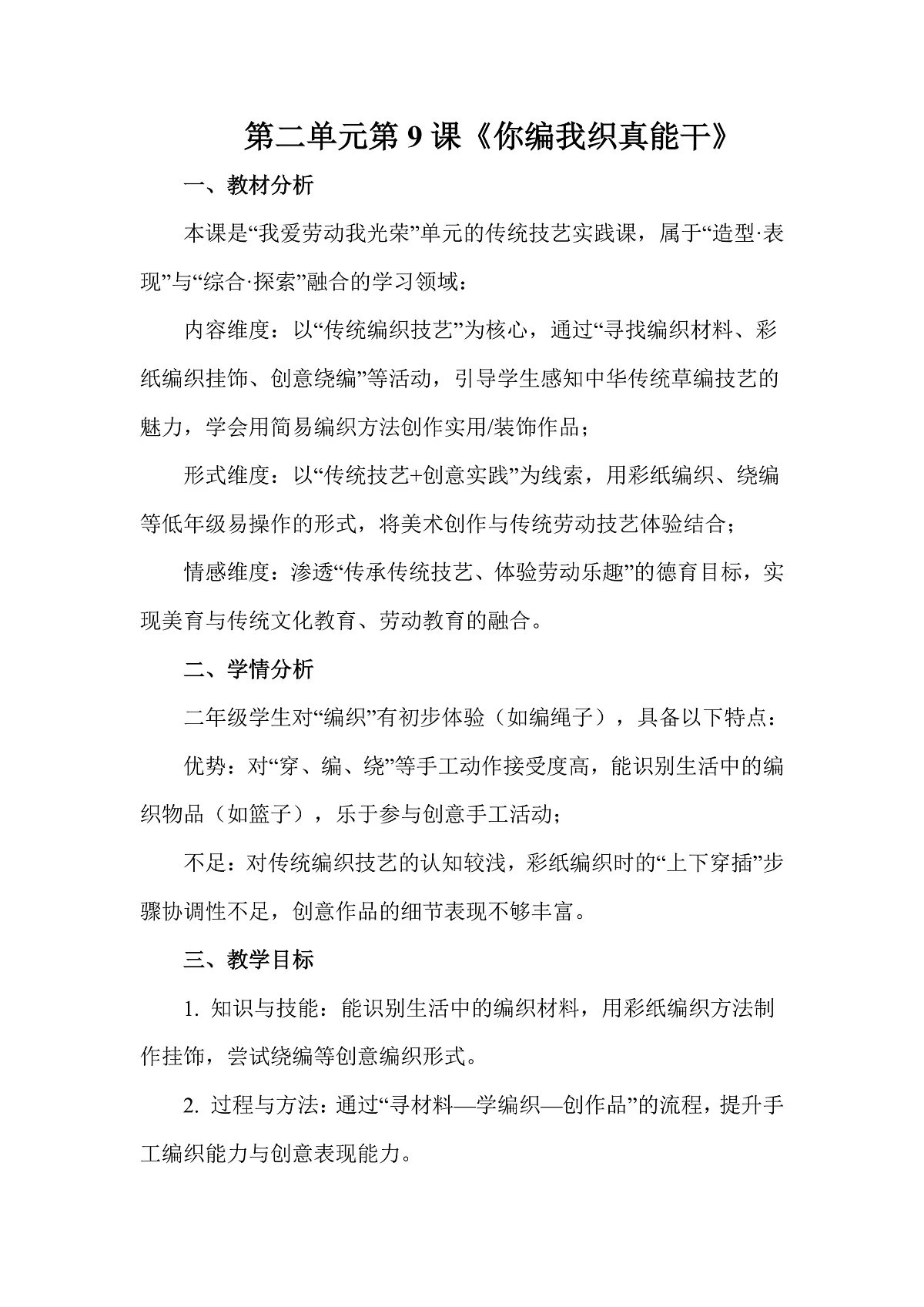 第二单元第 9 课《你编我织真能干》

一、教材分析

本课是“我爱劳动我光荣”单元的传统技艺实践课，属于“造型·表现”与“综合·探索”融合的学习领域：

内容维度：以“传统编织技艺”为核心，通过“寻找编织材料、彩纸编织挂饰、创意绕编”等活动，引导学生感知中华传统草编技艺的魅力，学会用简易编织方法创作实用/装饰作品；

形式维度：以“传统技艺+创意实践”为线索，用彩纸编织、绕编等低年级易操作的形式，将美术创作与传统劳动技艺体验结合；

情感维度：渗透“传承传统技艺、体验劳动乐趣”的德育目标，实现美育与传统文化教育、劳动教育的融合。

二、学情分析

二年级学生对“编织”有初步体验（如编绳子），具备以下特点：

优势：对“穿、编、绕”等手工动作接受度高，能识别生活中的编织物品（如篮子），乐于参与创意手工活动；

不足：对传统编织技艺的认知较浅，彩纸编织时的“上下穿插”步骤协调性不足，创意作品的细节表现不够丰富。

三、教学目标

1. 知识与技能：能识别生活中的编织材料，用彩纸编织方法制作挂饰，尝试绕编等创意编织形式。

2. 过程与方法：通过“寻材料—学编织—创作品”的流程，提升手工编织能力与创意表现能力。